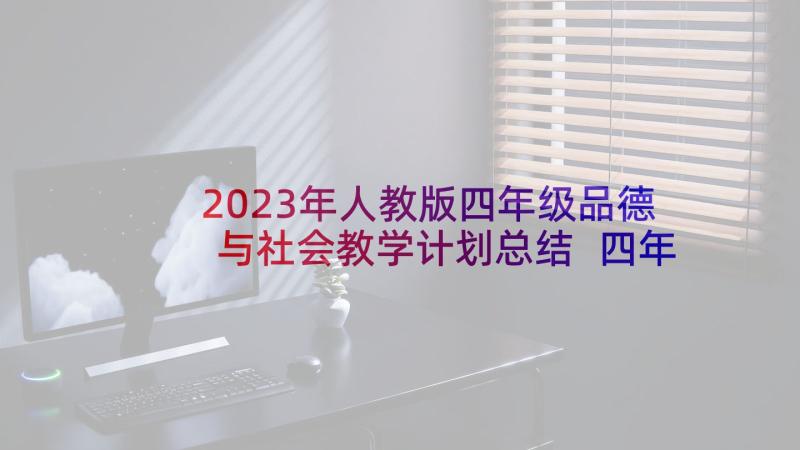 2023年人教版四年级品德与社会教学计划总结 四年